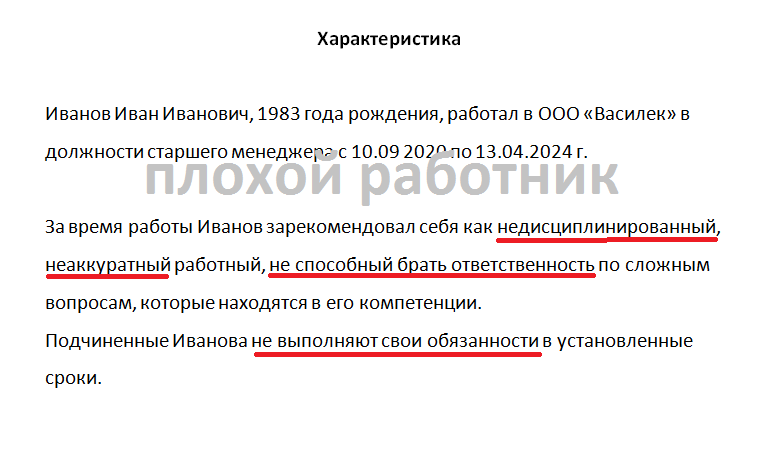 Характеристика

Иванов Иван Иванович, 1983 года рождения, работал в ООО «Василек» в должности старшего менеджера с 10.09 2020 по 13.04.2024 г.

плохой работник

За время работы Иванов зарекомендовал себя как недисциплинированный, неаккуратный работный, не способный брать ответственность по сложным вопросам, которые находятся в его компетенции.
Подчиненные Иванова не выполняют свои обязанности в установленные сроки.